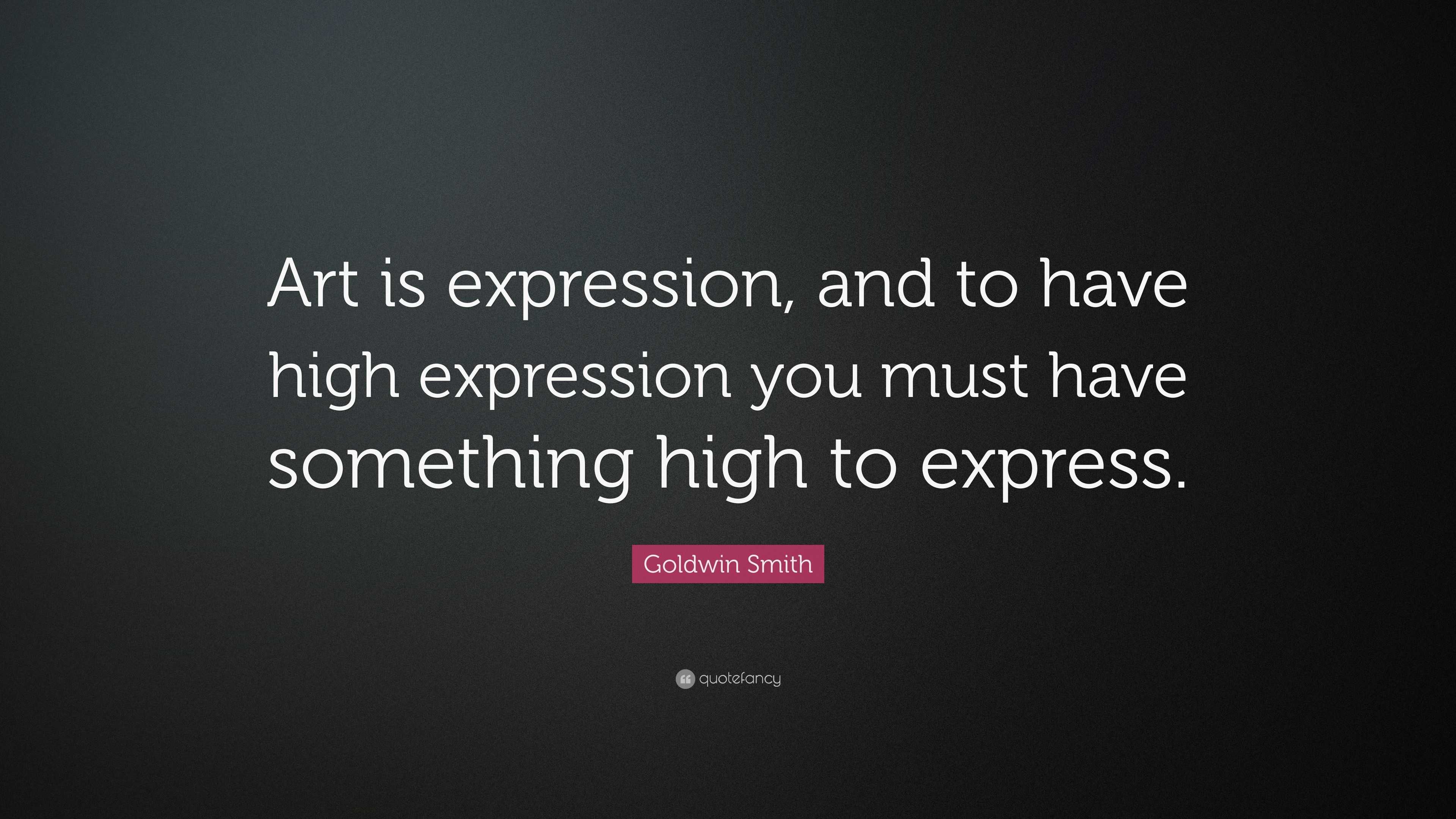 Art is expression, and to have high expression you must have something high to express.

Goldwin Smith

quotefancy